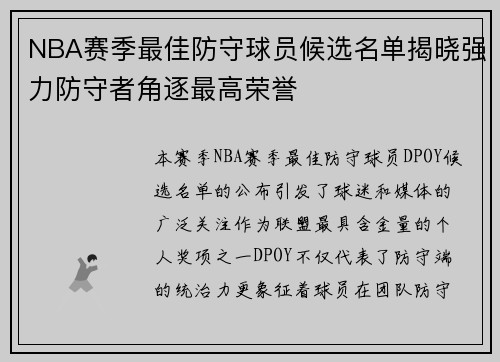 NBA赛季最佳防守球员候选名单揭晓强力防守者角逐最高荣誉

本赛季NBA赛季最佳防守球员DPOY候选名单的公布引发了球迷和媒体的广泛关注作为联盟最具含金量的个人奖项之一DPOY不仅代表了防守端的统治力更象征着球员在团队防守